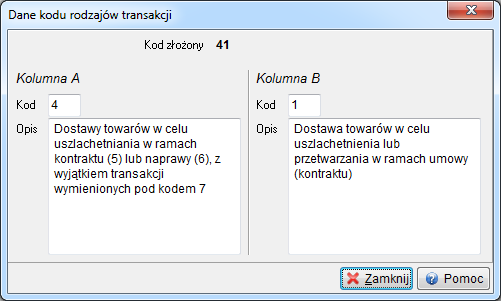 Dane kodu rodzajów transakcji

Kod złożony 41

Kolumna A

Kod 4

Opis Dostawy towarów w celu uszlachetniania w ramach kontraktu (5) lub naprawy (6), z wyjątkiem transakcji wymienionych pod kodem 7

Kolumna B

Kod 1

Opis Dostawa towarów w celu uszlachetnienia lub przetwarzania w ramach umowy (kontraktu)

Zamknij Pomoc